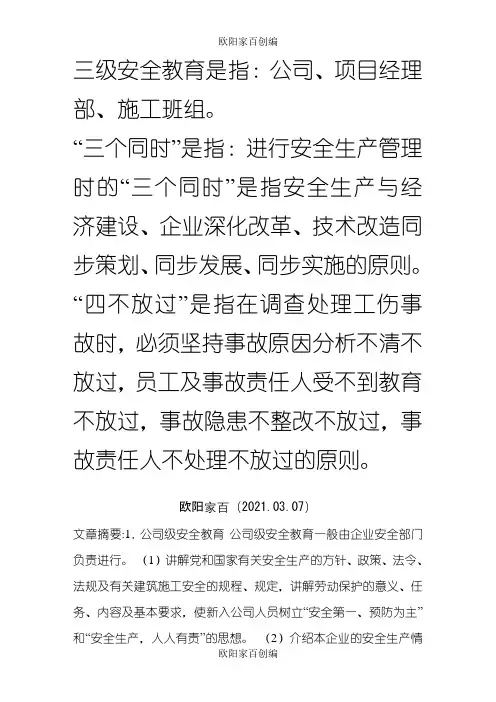 欧阳家百创编

三级安全教育是指：公司、项目经理部、施工班组。

“三个同时”是指：进行安全生产管理时的“三个同时”是指安全生产与经济建设、企业深化改革、技术改造同步策划、同步发展、同步实施的原则。

“四不放过”是指在调查处理工伤事故时，必须坚持事故原因分析不清不放过，员工及事故责任人受不到教育不放过，事故隐患不整改不放过，事故责任人不处理不放过的原则。

欧阳家百（2021.03.07）

文章摘要:1. 公司级安全教育 公司级安全教育一般由企业安全部门负责进行。（1）讲解党和国家有关安全生产的方针、政策、法令、法规及有关建筑施工安全的规程、规定，讲解劳动保护的意义、任务、内容及基本要求，使新入公司人员树立“安全第一、预防为主”和“安全生产，人人有责”的思想。（2）介绍本企业的安全生产情

欧阳家百创编